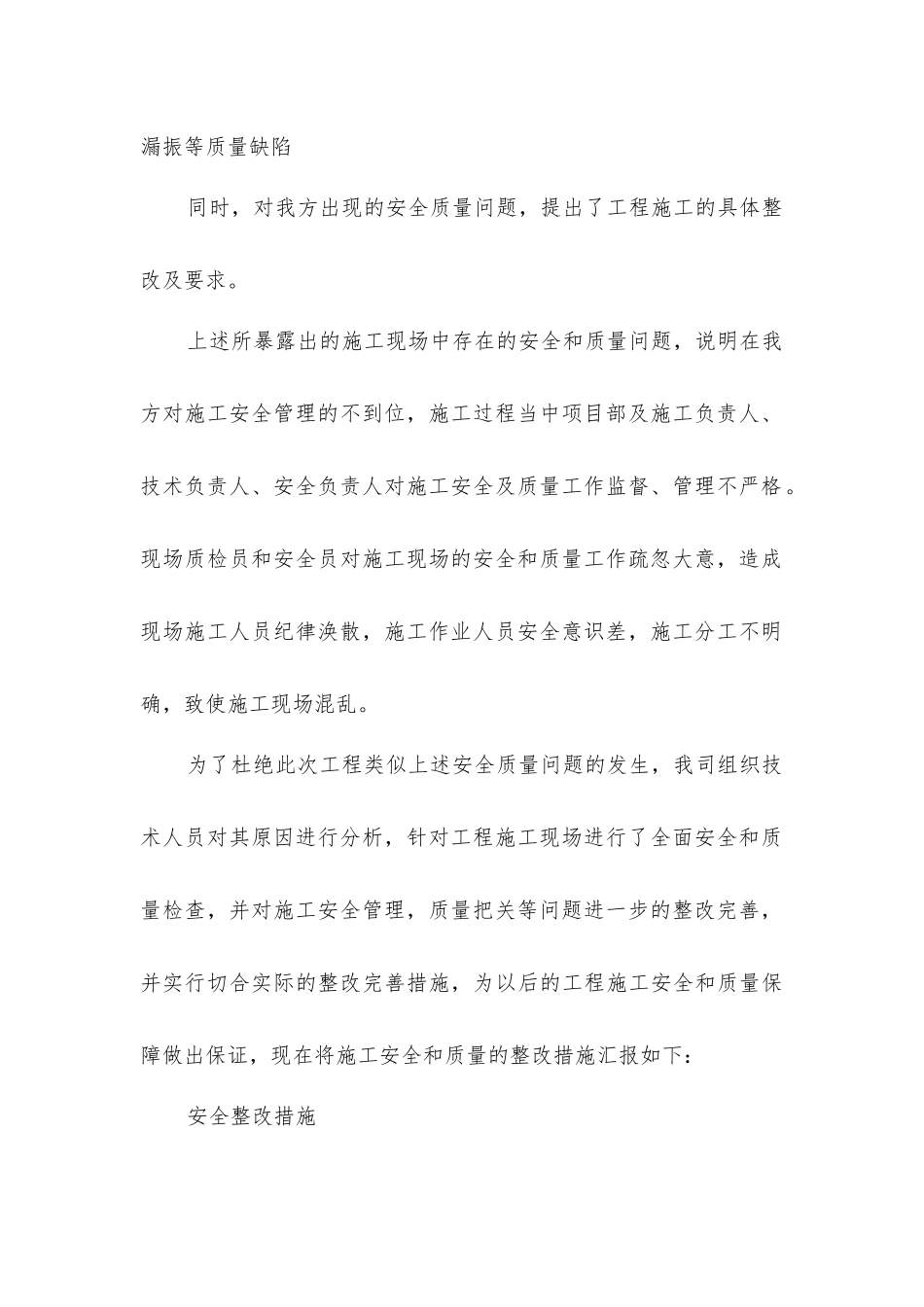 漏振等质量缺陷

同时，对我方出现的安全质量问题，提出了工程施工的具体整改及要求。

上述所暴露出的施工现场中存在的安全和质量问题，说明在我方对施工安全管理的不到位，施工过程当中项目部及施工负责人、技术负责人、安全负责人对施工安全及质量工作监督、管理不严格。现场质检员和安全员对施工现场的安全和质量工作疏忽大意，造成现场施工人员纪律涣散，施工作业人员安全意识差，施工分工不明确，致使施工现场混乱。

为了杜绝此次工程类似上述安全质量问题的发生，我司组织技术人员对其原因进行分析，针对工程施工现场进行了全面安全和质量检查，并对施工安全管理，质量把关等问题进一步的整改完善，并实行切合实际的整改完善措施，为以后的工程施工安全和质量保障做出保证，现在将施工安全和质量的整改措施汇报如下：

安全整改措施